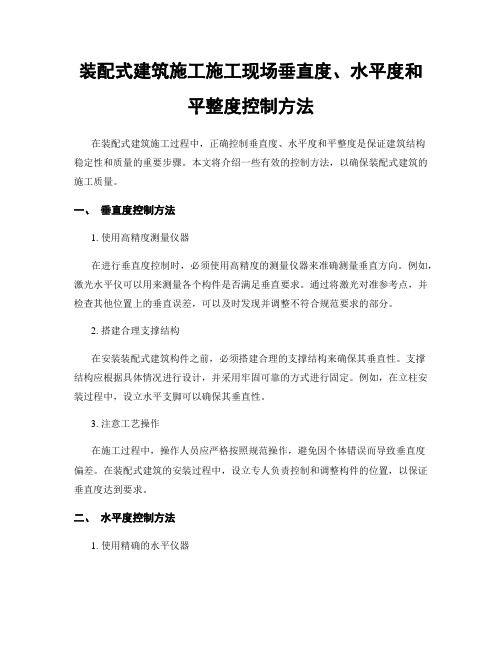 装配式建筑施工施工现场垂直度、水平度和平整度控制方法

在装配式建筑施工过程中，正确控制垂直度、水平度和平整度是保证建筑结构稳定性和质量的重要步骤。本文将介绍一些有效的控制方法，以确保装配式建筑的施工质量。

一、 垂直度控制方法

1. 使用高精度测量仪器

在进行垂直度控制时，必须使用高精度的测量仪器来准确测量垂直方向。例如，激光水平仪可以用来测量各个构件是否满足垂直要求。通过将激光对准参考点，并检查其他位置上的垂直误差，可以及时发现并调整不符合规范要求的部分。

2. 搭建合理支撑结构

在安装装配式建筑构件之前，必须搭建合理的支撑结构来确保其垂直性。支撑结构应根据具体情况进行设计，并采用牢固可靠的方式进行固定。例如，在立柱安装过程中，设立水平支脚可以确保其垂直性。

3. 注意工艺操作

在施工过程中，操作人员应严格按照规范操作，避免因个体错误而导致垂直度偏差。在装配式建筑的安装过程中，设立专人负责控制和调整构件的位置，以保证垂直度达到要求。

二、 水平度控制方法

1. 使用精确的水平仪器